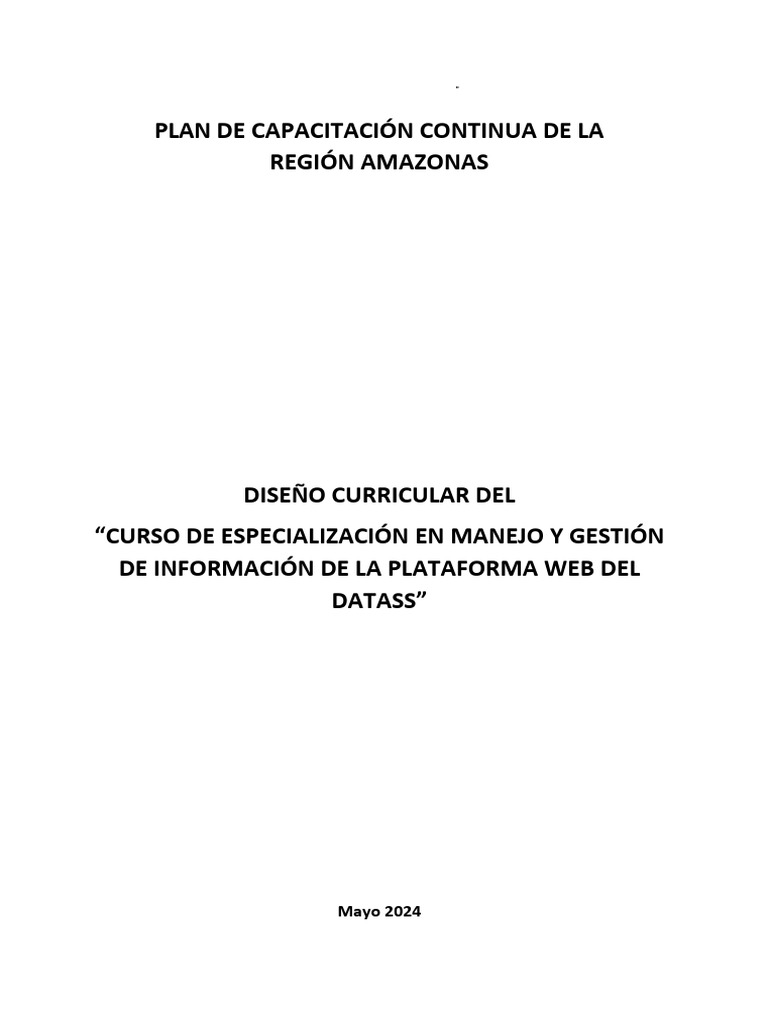 PLAN DE CAPACITACIÓN CONTINUA DE LA REGIÓN AMAZONAS

DISEÑO CURRICULAR DEL

“CURSO DE ESPECIALIZACIÓN EN MANEJO Y GESTIÓN DE INFORMACIÓN DE LA PLATAFORMA WEB DEL DATASS”

Mayo 2024